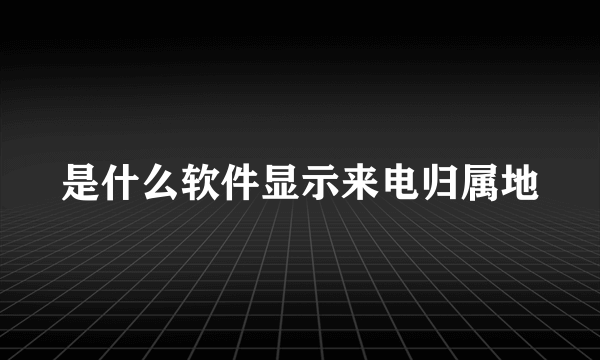 是什么软件显示来电归属地